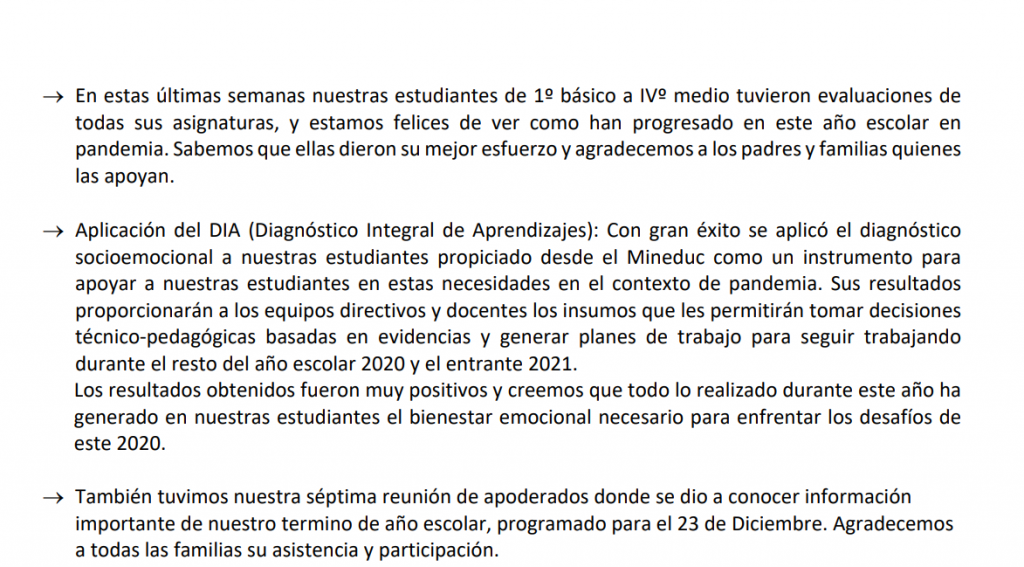 → En estas últimas semanas nuestras estudiantes de 1º básico a IVº medio tuvieron evaluaciones de todas sus asignaturas, y estamos felices de ver como han progresado en este año escolar en pandemia. Sabemos que ellas dieron su mejor esfuerzo y agradecemos a los padres y familias quienes las apoyan.

→ Aplicación del DIA (Diagnóstico Integral de Aprendizajes): Con gran éxito se aplicó el diagnóstico socioemocional a nuestras estudiantes propiciado desde el Mineduc como un instrumento para apoyar a nuestras estudiantes en estas necesidades en el contexto de pandemia. Sus resultados proporcionarán a los equipos directivos y docentes los insumos que les permitirán tomar decisiones técnico-pedagógicas basadas en evidencias y generar planes de trabajo para seguir trabajando durante el resto del año escolar 2020 y el entrante 2021.
Los resultados obtenidos fueron muy positivos y creemos que todo lo realizado durante este año ha generado en nuestras estudiantes el bienestar emocional necesario para enfrentar los desafíos de este 2020.

→ También tuvimos nuestra séptima reunión de apoderados donde se dio a conocer información importante de nuestro termino de año escolar, programado para el 23 de Diciembre. Agradecemos a todas las familias su asistencia y participación.